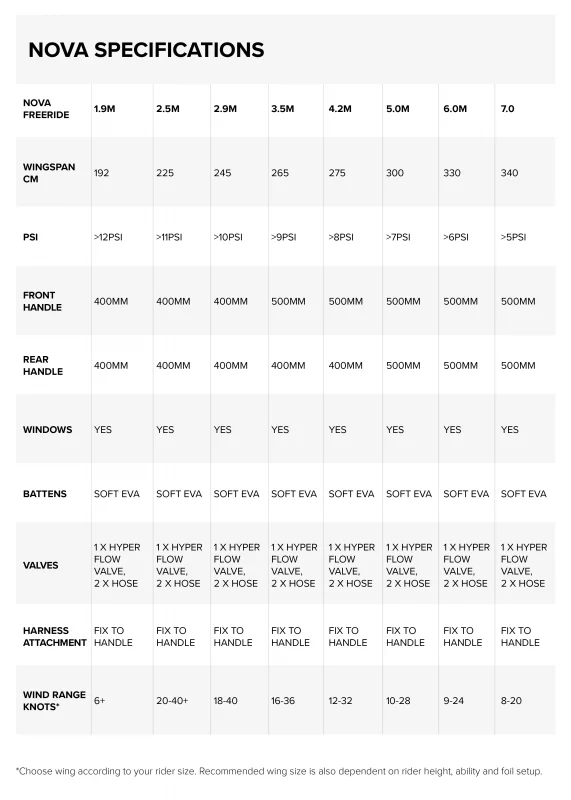 NOVA SPECIFICATIONS

| NOVA FREERIDE | 1.9M | 2.5M | 2.9M | 3.5M | 4.2M | 5.0M | 6.0M | 7.0 |
|---|---|---|---|---|---|---|---|---|
| WINGSPAN CM | 192 | 225 | 245 | 265 | 275 | 300 | 330 | 340 |
| PSI | >12PSI | >11PSI | >10PSI | >9PSI | >8PSI | >7PSI | >6PSI | >5PSI |
| FRONT HANDLE | 400MM | 400MM | 400MM | 500MM | 500MM | 500MM | 500MM | 500MM |
| REAR HANDLE | 400MM | 400MM | 400MM | 400MM | 400MM | 500MM | 500MM | 500MM |
| WINDOWS | YES | YES | YES | YES | YES | YES | YES | YES |
| BATTENS | SOFT EVA | SOFT EVA | SOFT EVA | SOFT EVA | SOFT EVA | SOFT EVA | SOFT EVA | SOFT EVA |
| VALVES | 1 X HYPER FLOW VALVE, 2 X HOSE | 1 X HYPER FLOW VALVE, 2 X HOSE | 1 X HYPER FLOW VALVE, 2 X HOSE | 1 X HYPER FLOW VALVE, 2 X HOSE | 1 X HYPER FLOW VALVE, 2 X HOSE | 1 X HYPER FLOW VALVE, 2 X HOSE | 1 X HYPER FLOW VALVE, 2 X HOSE | 1 X HYPER FLOW VALVE, 2 X HOSE |
| HARNESS ATTACHMENT | FIX TO HANDLE | FIX TO HANDLE | FIX TO HANDLE | FIX TO HANDLE | FIX TO HANDLE | FIX TO HANDLE | FIX TO HANDLE | FIX TO HANDLE |
| WIND RANGE KNOTS* | 6+ | 20-40+ | 18-40 | 16-36 | 12-32 | 10-28 | 9-24 | 8-20 |

*Choose wing according to your rider size. Recommended wing size is also dependent on rider height, ability and foil setup.